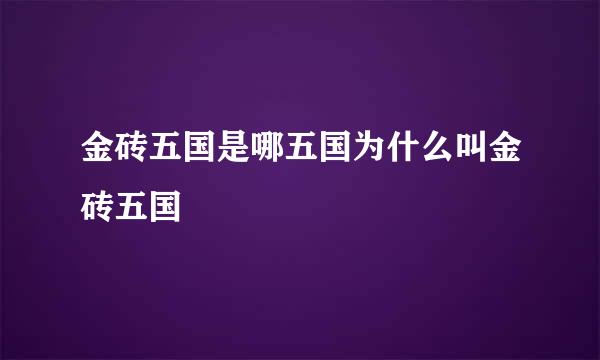 金砖五国是哪五国为什么叫金砖五国